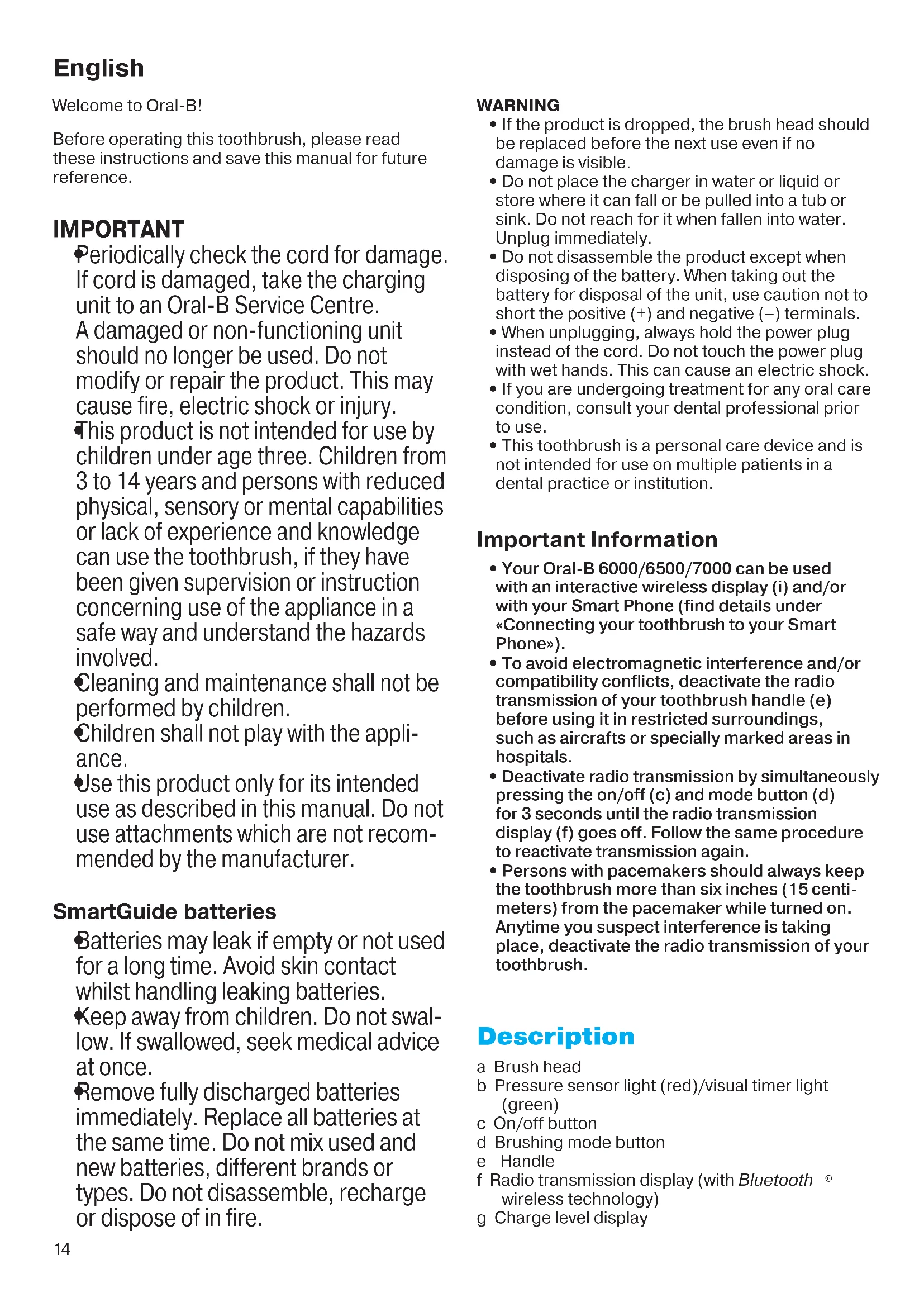 English

Welcome to Oral-B!

Before operating this toothbrush, please read these instructions and save this manual for future reference.

IMPORTANT

• Periodically check the cord for damage. If cord is damaged, take the charging unit to an Oral-B Service Centre. A damaged or non-functioning unit should no longer be used. Do not modify or repair the product. This may cause fire, electric shock or injury.
• This product is not intended for use by children under age three. Children from 3 to 14 years and persons with reduced physical, sensory or mental capabilities or lack of experience and knowledge can use the toothbrush, if they have been given supervision or instruction concerning use of the appliance in a safe way and understand the hazards involved.
• Cleaning and maintenance shall not be performed by children.
• Children shall not play with the appliance.
• Use this product only for its intended use as described in this manual. Do not use attachments which are not recommended by the manufacturer.

SmartGuide batteries

• Batteries may leak if empty or not used for a long time. Avoid skin contact whilst handling leaking batteries.
• Keep away from children. Do not swallow. If swallowed, seek medical advice at once.
• Remove fully discharged batteries immediately. Replace all batteries at the same time. Do not mix used and new batteries, different brands or types. Do not disassemble, recharge or dispose of in fire.

14

WARNING
• If the product is dropped, the brush head should be replaced before the next use even if no damage is visible.
• Do not place the charger in water or liquid or store where it can fall or be pulled into a tub or sink. Do not reach for it when fallen into water. Unplug immediately.
• Do not disassemble the product except when disposing of the battery. When taking out the battery for disposal of the unit, use caution not to short the positive (+) and negative (–) terminals.
• When unplugging, always hold the power plug instead of the cord. Do not touch the power plug with wet hands. This can cause an electric shock.
• If you are undergoing treatment for any oral care condition, consult your dental professional prior to use.
• This toothbrush is a personal care device and is not intended for use on multiple patients in a dental practice or institution.

Important Information

• Your Oral-B 6000/6500/7000 can be used with an interactive wireless display (i) and/or with your Smart Phone (find details under «Connecting your toothbrush to your Smart Phone»).
• To avoid electromagnetic interference and/or compatibility conflicts, deactivate the radio transmission of your toothbrush handle (e) before using it in restricted surroundings, such as aircrafts or specially marked areas in hospitals.
• Deactivate radio transmission by simultaneously pressing the on/off (c) and mode button (d) for 3 seconds until the radio transmission display (f) goes off. Follow the same procedure to reactivate transmission again.
• Persons with pacemakers should always keep the toothbrush more than six inches (15 centimeters) from the pacemaker while turned on. Anytime you suspect interference is taking place, deactivate the radio transmission of your toothbrush.

Description

a Brush head
b Pressure sensor light (red)/visual timer light (green)
c On/off button
d Brushing mode button
e Handle
f Radio transmission display (with Bluetooth ® wireless technology)
g Charge level display